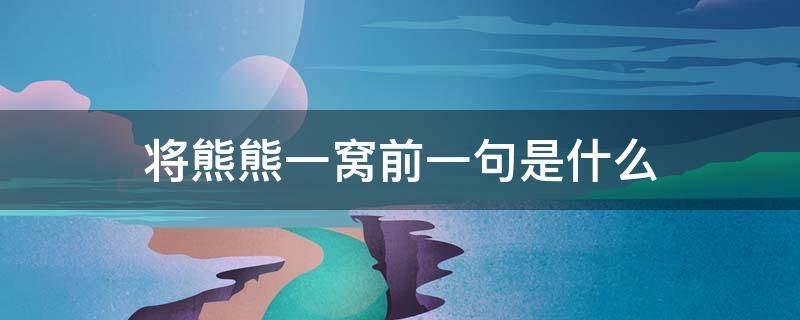 将熊熊一窝前一句是什么